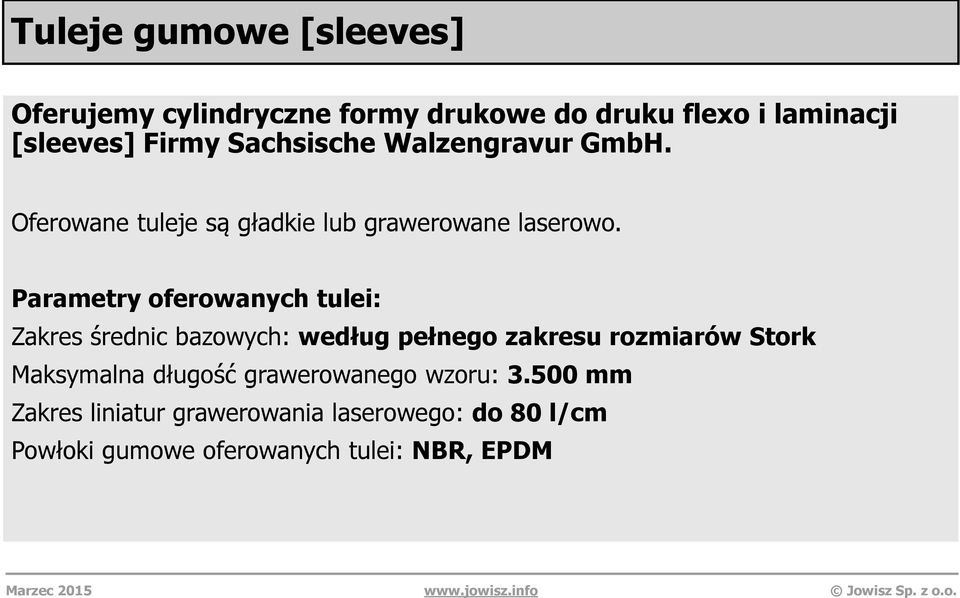 Tuleje gumowe [sleeves]

Oferujemy cylindryczne formy drukowe do druku flexo i laminacji [sleeves] Firmy Sachsische Walzengravur GmbH.

Oferowane tuleje są gładkie lub grawerowane laserowo.

Parametry oferowanych tulei:
Zakres średnic bazowych: według pełnego zakresu rozmiarów Stork
Maksymalna długość grawerowanego wzoru: 3.500 mm
Zakres liniatur grawerowania laserowego: do 80 l/cm
Powłoki gumowe oferowanych tulei: NBR, EPDM

Marzec 2015
www.jowisz.info
© Jowisz Sp. z o.o.